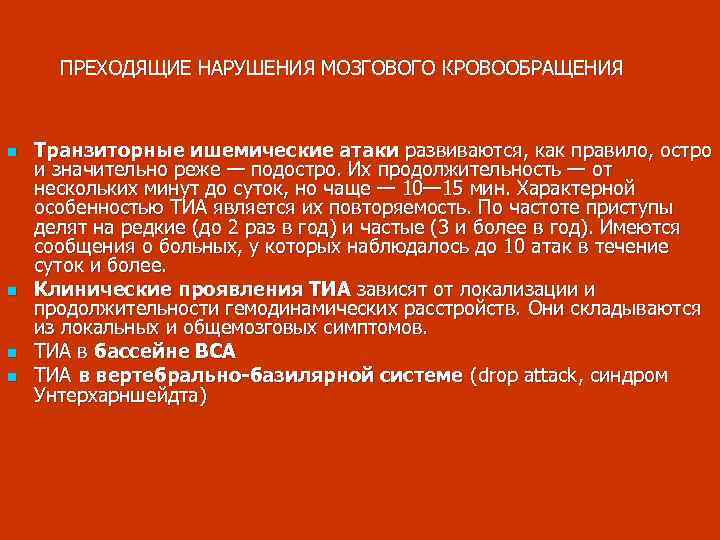 ПРЕХОДЯЩИЕ НАРУШЕНИЯ МОЗГОВОГО КРОВООБРАЩЕНИЯ

Транзиторные ишемические атаки развиваются, как правило, остро и значительно реже — подостро. Их продолжительность — от нескольких минут до суток, но чаще — 10—15 мин. Характерной особенностью ТИА является их повторяемость. По частоте приступы делят на редкие (до 2 раз в год) и частые (3 и более в год). Имеются сообщения о больных, у которых наблюдалось до 10 атак в течение суток и более.

Клинические проявления ТИА зависят от локализации и продолжительности гемодинамических расстройств. Они складываются из локальных и общемозговых симптомов.

ТИА в бассейне ВСА

ТИА в вертебрально-базилярной системе (drop attack, синдром Унтерхарншейдта)